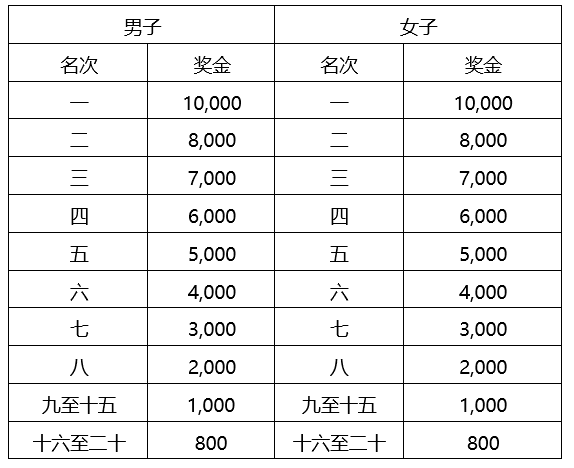 | 男子 | | 女子 | |
|---|---|---|---|
| 名次 | 奖金 | 名次 | 奖金 |
| 一 | 10,000 | 一 | 10,000 |
| 二 | 8,000 | 二 | 8,000 |
| 三 | 7,000 | 三 | 7,000 |
| 四 | 6,000 | 四 | 6,000 |
| 五 | 5,000 | 五 | 5,000 |
| 六 | 4,000 | 六 | 4,000 |
| 七 | 3,000 | 七 | 3,000 |
| 八 | 2,000 | 八 | 2,000 |
| 九至十五 | 1,000 | 九至十五 | 1,000 |
| 十六至二十 | 800 | 十六至二十 | 800 |